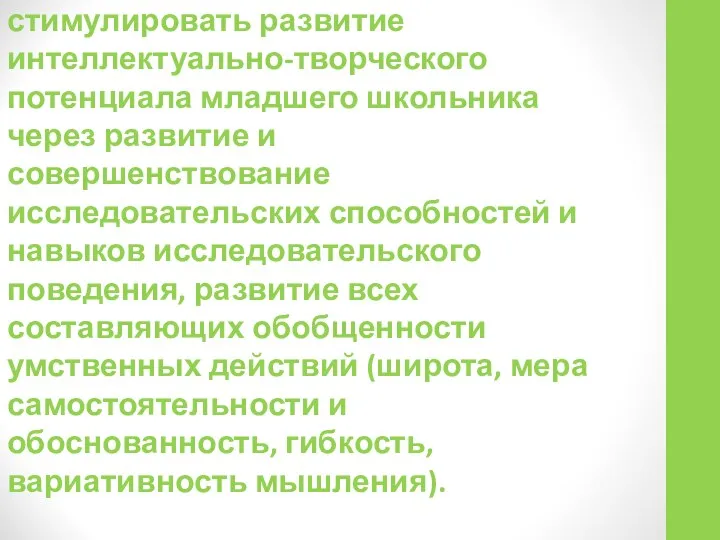 стимулировать развитие интеллектуально-творческого потенциала младшего школьника через развитие и совершенствование исследовательских способностей и навыков исследовательского поведения, развитие всех составляющих обобщенности умственных действий (широта, мера самостоятельности и обоснованность, гибкость, вариативность мышления).